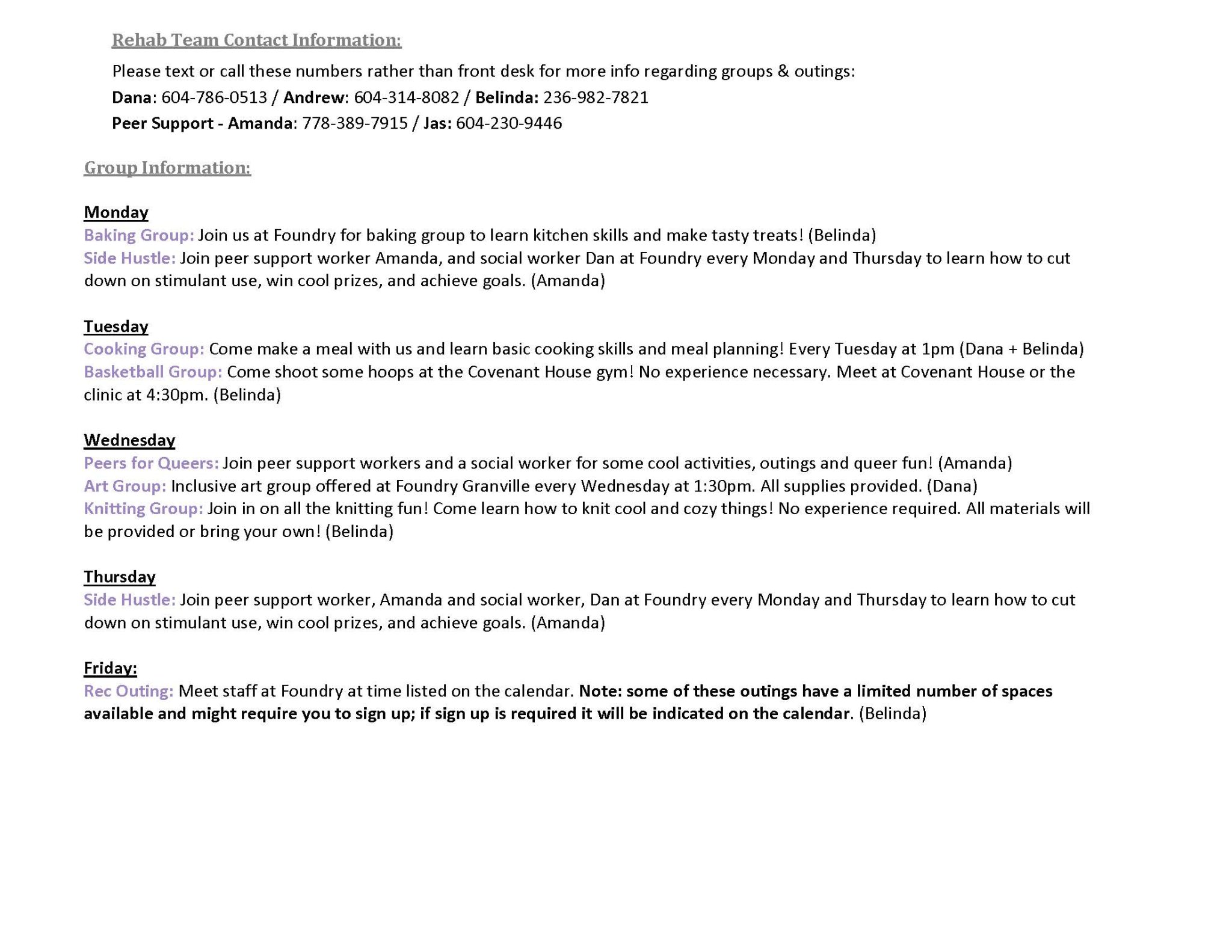 Rehab Team Contact Information:

Please text or call these numbers rather than front desk for more info regarding groups & outings:
Dana: 604-786-0513 / Andrew: 604-314-8082 / Belinda: 236-982-7821
Peer Support - Amanda: 778-389-7915 / Jas: 604-230-9446

Group Information:

Monday
Baking Group: Join us at Foundry for baking group to learn kitchen skills and make tasty treats! (Belinda)
Side Hustle: Join peer support worker Amanda, and social worker Dan at Foundry every Monday and Thursday to learn how to cut down on stimulant use, win cool prizes, and achieve goals. (Amanda)

Tuesday
Cooking Group: Come make a meal with us and learn basic cooking skills and meal planning! Every Tuesday at 1pm (Dana + Belinda)
Basketball Group: Come shoot some hoops at the Covenant House gym! No experience necessary. Meet at Covenant House or the clinic at 4:30pm. (Belinda)

Wednesday
Peers for Queers: Join peer support workers and a social worker for some cool activities, outings and queer fun! (Amanda)
Art Group: Inclusive art group offered at Foundry Granville every Wednesday at 1:30pm. All supplies provided. (Dana)
Knitting Group: Join in on all the knitting fun! Come learn how to knit cool and cozy things! No experience required. All materials will be provided or bring your own! (Belinda)

Thursday
Side Hustle: Join peer support worker, Amanda and social worker, Dan at Foundry every Monday and Thursday to learn how to cut down on stimulant use, win cool prizes, and achieve goals. (Amanda)

Friday:
Rec Outing: Meet staff at Foundry at time listed on the calendar. Note: some of these outings have a limited number of spaces available and might require you to sign up; if sign up is required it will be indicated on the calendar. (Belinda)